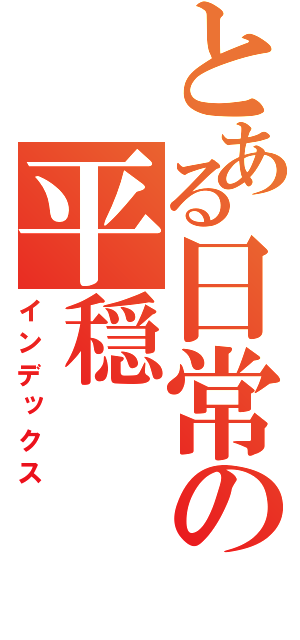 とある日常の平穏
インデックス